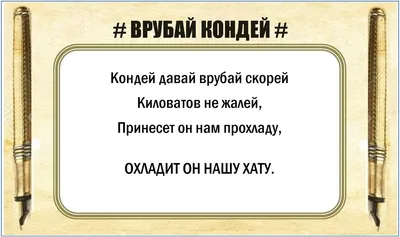 # ВРУБАЙ КОНДЕЙ #

Кондей давай врубай скорей
Киловатов не жалей,
Принесет он нам прохладу,

ОХЛАДИТ ОН НАШУ ХАТУ.